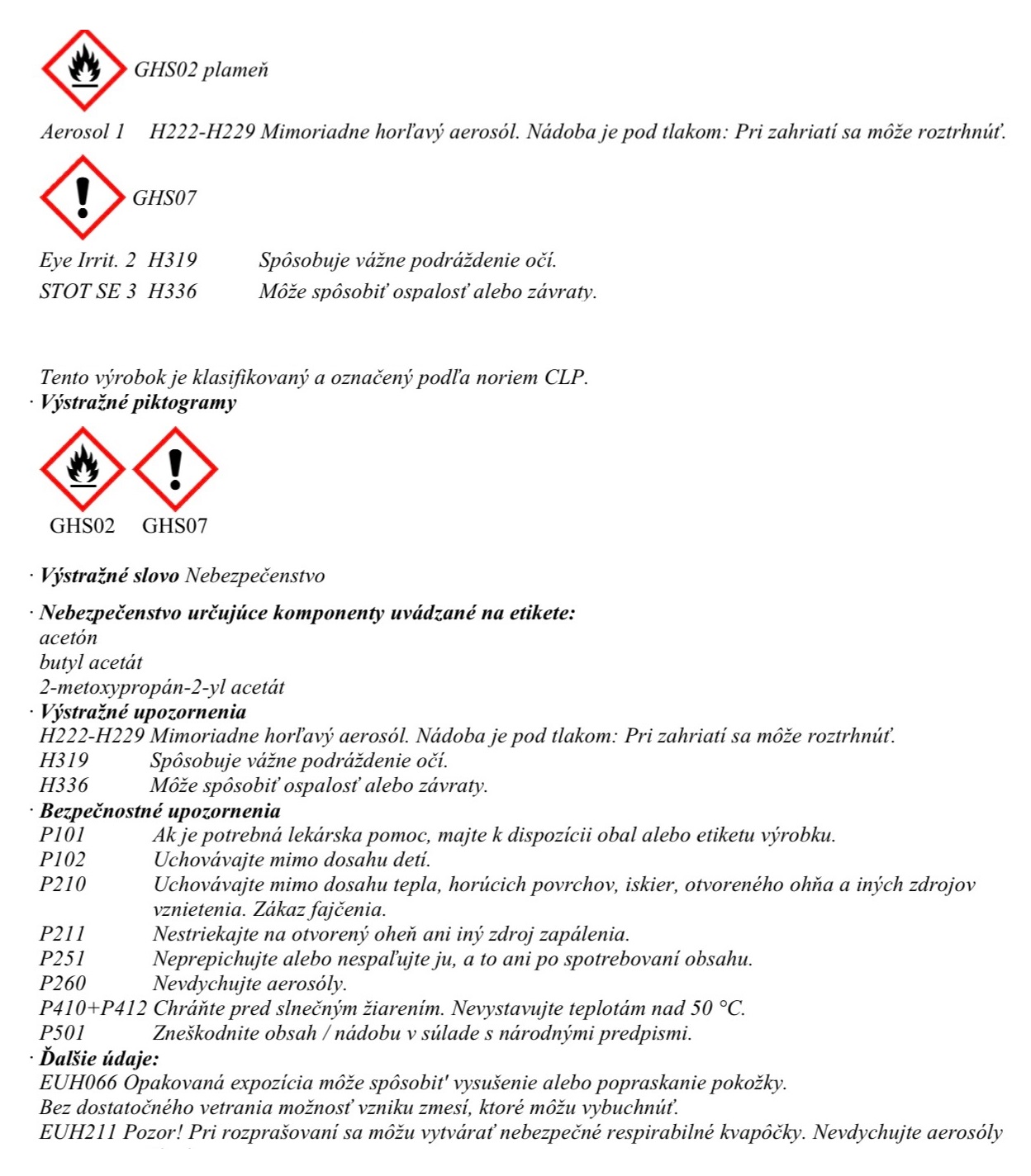 GHS02 plameň

Aerosol 1 H222-H229 Mimoriadne horľavý aerosól. Nádoba je pod tlakom: Pri zahriatí sa môže roztrhnúť.

GHS07

Eye Irrit. 2 H319 Spôsobuje vážne podráždenie očí.
STOT SE 3 H336 Môže spôsobiť ospalosť alebo závraty.

Tento výrobok je klasifikovaný a označený podľa noriem CLP.
· Výstražné piktogramy

GHS02 GHS07

· Výstražné slovo Nebezpečenstvo

· Nebezpečenstvo určujúce komponenty uvádzané na etikete:
acetón
butyl acetát
2-metoxypropán-2-yl acetát
· Výstražné upozornenia
H222-H229 Mimoriadne horľavý aerosól. Nádoba je pod tlakom: Pri zahriatí sa môže roztrhnúť.
H319 Spôsobuje vážne podráždenie očí.
H336 Môže spôsobiť ospalosť alebo závraty.
· Bezpečnostné upozornenia
P101 Ak je potrebná lekárska pomoc, majte k dispozícii obal alebo etiketu výrobku.
P102 Uchovávajte mimo dosahu detí.
P210 Uchovávajte mimo dosahu tepla, horúcich povrchov, iskier, otvoreného ohňa a iných zdrojov vznietenia. Zákaz fajčenia.
P211 Nestriekajte na otvorený oheň ani iný zdroj zapálenia.
P251 Neprepichujte alebo nespaľujte ju, a to ani po spotrebovaní obsahu.
P260 Nevdychujte aerosóly.
P410+P412 Chráňte pred slnečným žiarením. Nevystavujte teplotám nad 50 °C.
P501 Zneškodnite obsah / nádobu v súlade s národnými predpismi.
· Ďalšie údaje:
EUH066 Opakovaná expozícia môže spôsobit' vysušenie alebo popraskanie pokožky.
Bez dostatočného vetrania možnosť vzniku zmesí, ktoré môžu vybuchnúť.
EUH211 Pozor! Pri rozprašovaní sa môžu vytvárať nebezpečné respirabilné kvapôčky. Nevdychujte aerosóly